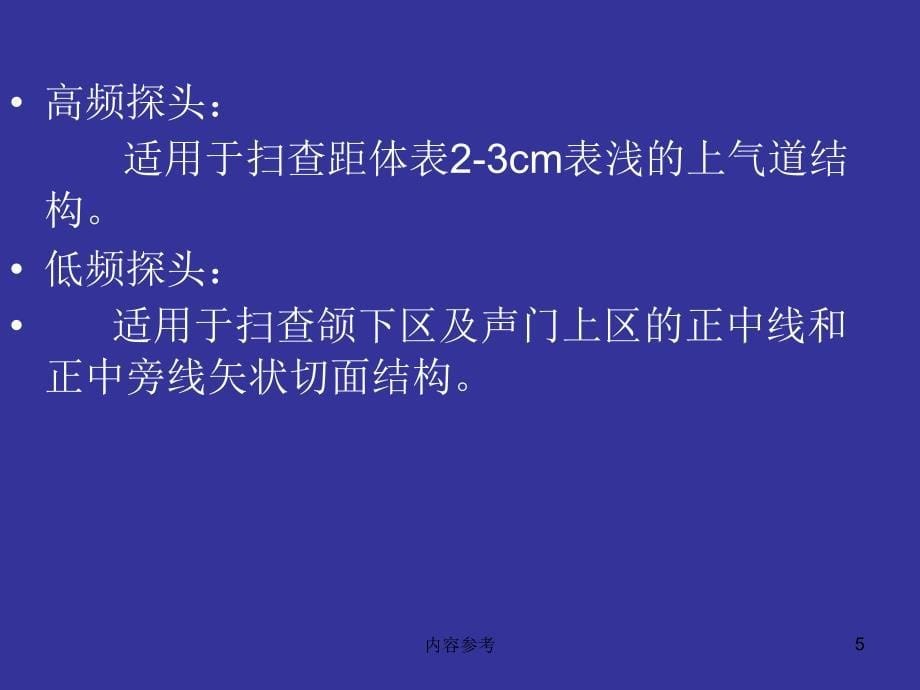 • 高频探头：

适用于扫查距体表2-3cm表浅的上气道结构。

• 低频探头：

• 适用于扫查颌下区及声门上区的正中线和正中旁线矢状切面结构。

内容参考

5